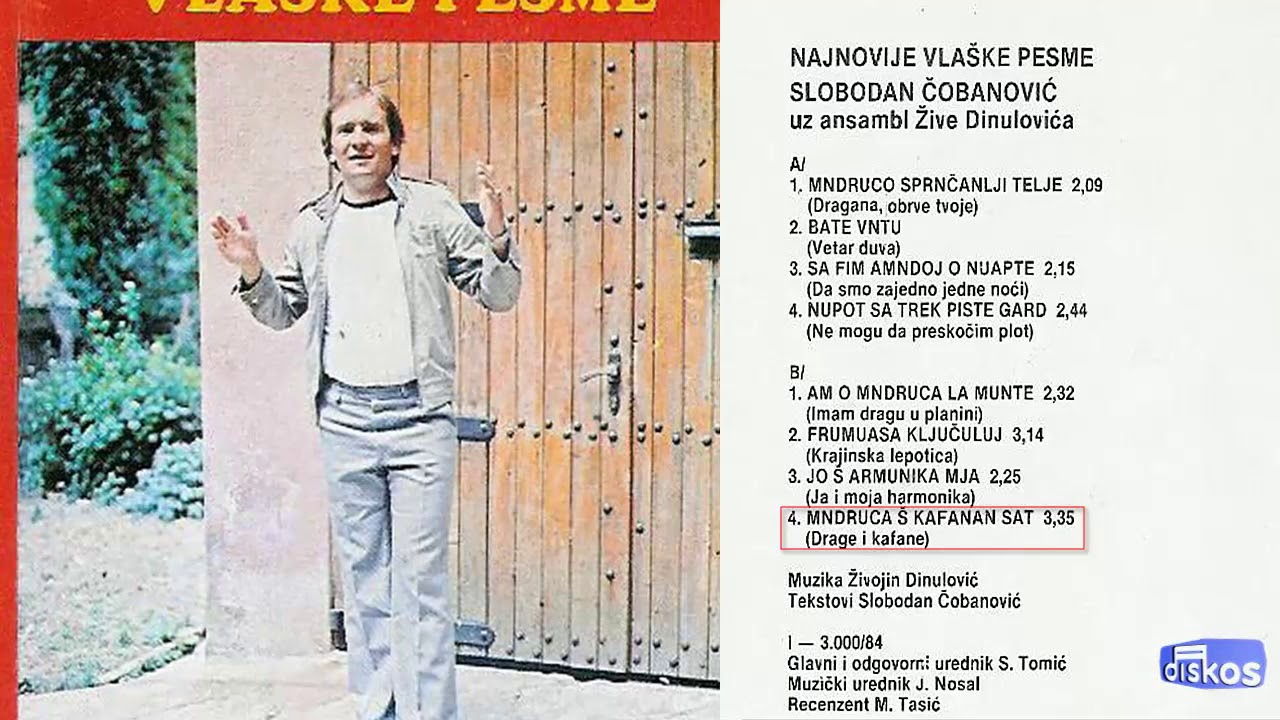 VLAŠKE PESME

NAJNOVIJE VLAŠKE PESME
SLOBODAN ČOBANOVIĆ
uz ansambl Žive Dinulovića

A/
1. MNDRUCO SPRNČANLJI TELJE 2,09
(Dragana, obrve tvoje)
2. BATE VNTU
(Vetar duva)
3. SA FIM AMNDOJ O NUAPTE 2,15
(Da smo zajedno jedne noći)
4. NUPOT SA TREK PISTE GARD 2,44
(Ne mogu da preskočim plot)

B/
1. AM O MNDRUCA LA MUNTE 2,32
(Imam dragu u planini)
2. FRUMUASA KLJUČULUJ 3,14
(Krajinska lepotica)
3. JO Š ARMUNIKA MJA 2,25
(Ja i moja harmonika)
4. MNDRUCA Š KAFANAN SAT 3,35
(Drage i kafane)

Muzika Živojin Dinulović
Tekstovi Slobodan Čobanović

I — 3.000/84
Glavni i odgovorni urednik S. Tomić
Muzički urednik J. Nosal
Recenzent M. Tasić

diskos